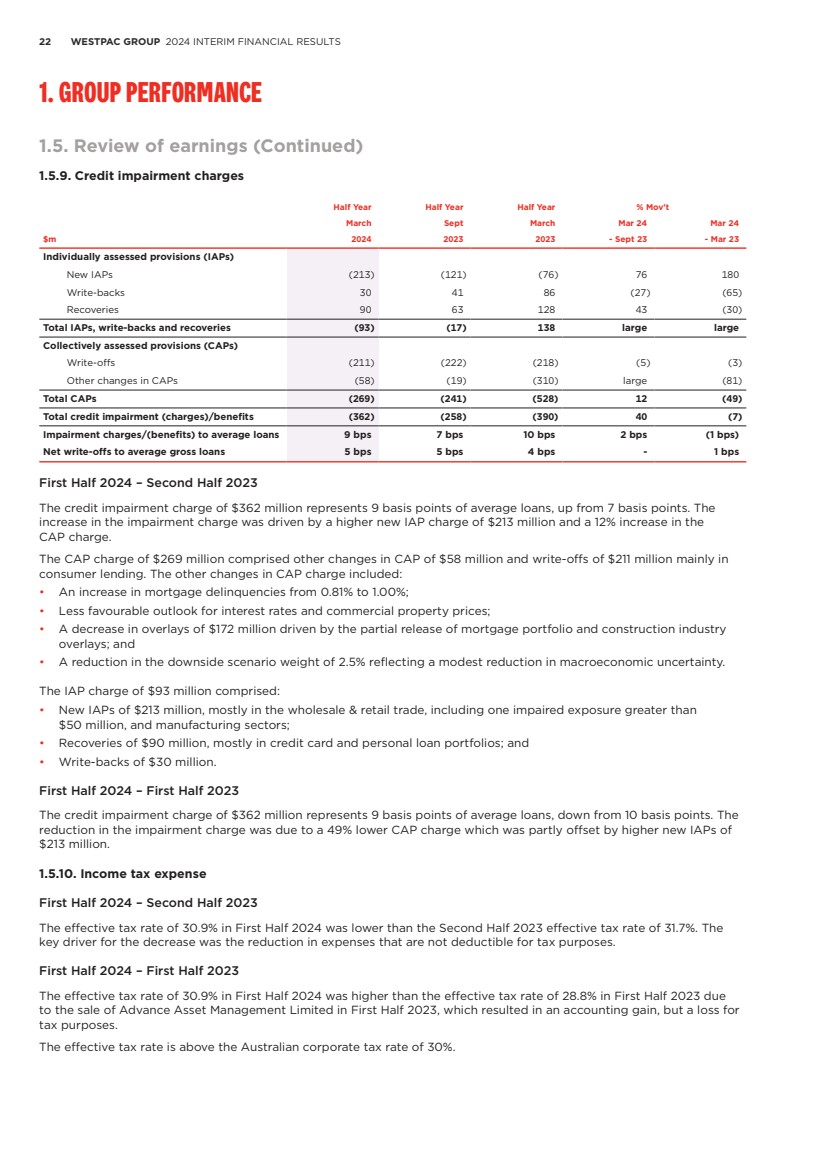 22 WESTPAC GROUP 2024 INTERIM FINANCIAL RESULTS

1. GROUP PERFORMANCE

1.5. Review of earnings (Continued)

1.5.9. Credit impairment charges

| $m | Half Year March 2024 | Half Year Sept 2023 | Half Year March 2023 | % Mov't Mar 24 - Sept 23 | Mar 24 - Mar 23 |
|---|---|---|---|---|---|
| Individually assessed provisions (IAPs) | | | | | |
| New IAPs | (213) | (121) | (76) | 76 | 180 |
| Write-backs | 30 | 41 | 86 | (27) | (65) |
| Recoveries | 90 | 63 | 128 | 43 | (30) |
| Total IAPs, write-backs and recoveries | (93) | (17) | 138 | large | large |
| Collectively assessed provisions (CAPs) | | | | | |
| Write-offs | (211) | (222) | (218) | (5) | (3) |
| Other changes in CAPs | (58) | (19) | (310) | large | (81) |
| Total CAPs | (269) | (241) | (528) | 12 | (49) |
| Total credit impairment (charges)/benefits | (362) | (258) | (390) | 40 | (7) |
| Impairment charges/(benefits) to average loans | 9 bps | 7 bps | 10 bps | 2 bps | (1 bps) |
| Net write-offs to average gross loans | 5 bps | 5 bps | 4 bps | - | 1 bps |

First Half 2024 – Second Half 2023

The credit impairment charge of $362 million represents 9 basis points of average loans, up from 7 basis points. The increase in the impairment charge was driven by a higher new IAP charge of $213 million and a 12% increase in the CAP charge.

The CAP charge of $269 million comprised other changes in CAP of $58 million and write-offs of $211 million mainly in consumer lending. The other changes in CAP charge included:
• An increase in mortgage delinquencies from 0.81% to 1.00%;
• Less favourable outlook for interest rates and commercial property prices;
• A decrease in overlays of $172 million driven by the partial release of mortgage portfolio and construction industry overlays; and
• A reduction in the downside scenario weight of 2.5% reflecting a modest reduction in macroeconomic uncertainty.

The IAP charge of $93 million comprised:
• New IAPs of $213 million, mostly in the wholesale & retail trade, including one impaired exposure greater than $50 million, and manufacturing sectors;
• Recoveries of $90 million, mostly in credit card and personal loan portfolios; and
• Write-backs of $30 million.

First Half 2024 – First Half 2023

The credit impairment charge of $362 million represents 9 basis points of average loans, down from 10 basis points. The reduction in the impairment charge was due to a 49% lower CAP charge which was partly offset by higher new IAPs of $213 million.

1.5.10. Income tax expense

First Half 2024 – Second Half 2023

The effective tax rate of 30.9% in First Half 2024 was lower than the Second Half 2023 effective tax rate of 31.7%. The key driver for the decrease was the reduction in expenses that are not deductible for tax purposes.

First Half 2024 – First Half 2023

The effective tax rate of 30.9% in First Half 2024 was higher than the effective tax rate of 28.8% in First Half 2023 due to the sale of Advance Asset Management Limited in First Half 2023, which resulted in an accounting gain, but a loss for tax purposes.

The effective tax rate is above the Australian corporate tax rate of 30%.